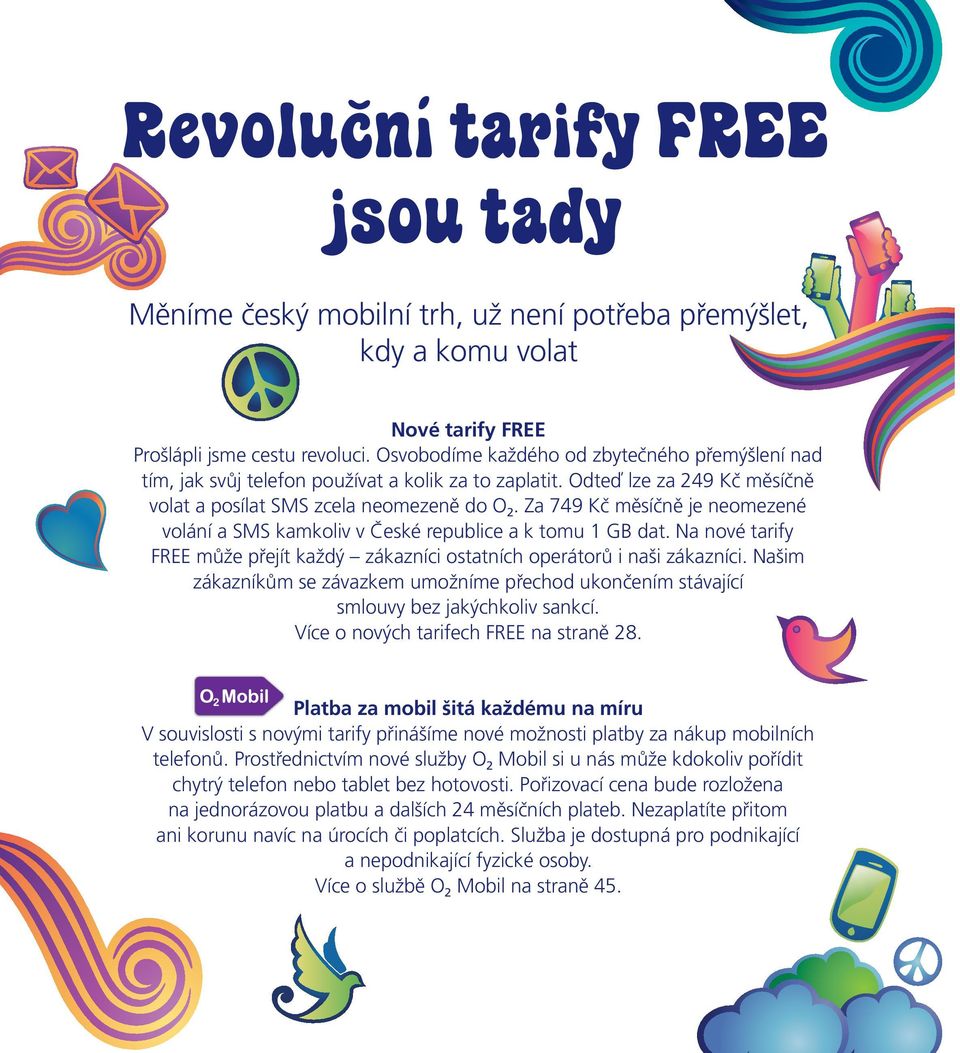 Revoluční tarify FREE jsou tady

Měníme český mobilní trh, už není potřeba přemýšlet, kdy a komu volat

Nové tarify FREE
Prošlápli jsme cestu revoluci. Osvobodíme každého od zbytečného přemýšlení nad tím, jak svůj telefon používat a kolik za to zaplatit. Odteď lze za 249 Kč měsíčně volat a posílat SMS zcela neomezeně do $O_2$. Za 749 Kč měsíčně je neomezené volání a SMS kamkoliv v České republice a k tomu 1 GB dat. Na nové tarify FREE může přejít každý – zákazníci ostatních operátorů i naši zákazníci. Našim zákazníkům se závazkem umožníme přechod ukončením stávající smlouvy bez jakýchkoliv sankcí.
Více o nových tarifech FREE na straně 28.

$O_2$ Mobil

Platba za mobil šitá každému na míru
V souvislosti s novými tarify přinášíme nové možnosti platby za nákup mobilních telefonů. Prostřednictvím nové služby $O_2$ Mobil si u nás může kdokoliv pořídit chytrý telefon nebo tablet bez hotovosti. Pořizovací cena bude rozložena na jednorázovou platbu a dalších 24 měsíčních plateb. Nezaplatíte přitom ani korunu navíc na úrocích či poplatcích. Služba je dostupná pro podnikající a nepodnikající fyzické osoby.
Více o službě $O_2$ Mobil na straně 45.